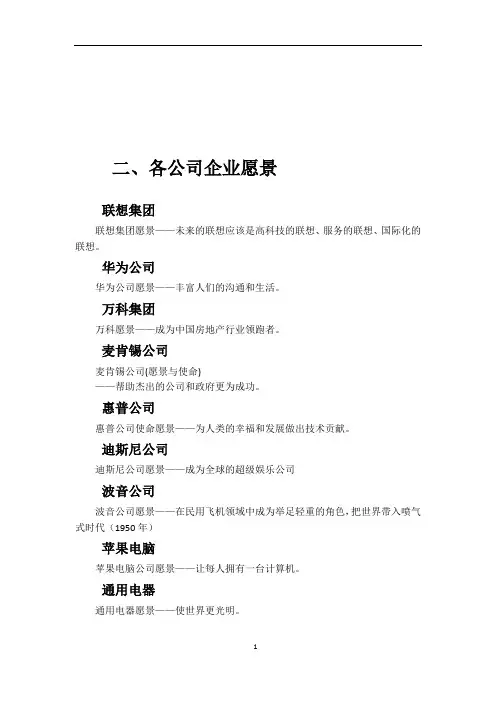 二、各公司企业愿景

联想集团

联想集团愿景——未来的联想应该是高科技的联想、服务的联想、国际化的联想。

华为公司

华为公司愿景——丰富人们的沟通和生活。

万科集团

万科愿景——成为中国房地产行业领跑者。

麦肯锡公司

麦肯锡公司(愿景与使命)
——帮助杰出的公司和政府更为成功。

惠普公司

惠普公司使命愿景——为人类的幸福和发展做出技术贡献。

迪斯尼公司

迪斯尼公司愿景——成为全球的超级娱乐公司

波音公司

波音公司愿景——在民用飞机领域中成为举足轻重的角色，把世界带入喷气式时代（1950 年）

苹果电脑

苹果电脑公司愿景——让每人拥有一台计算机。

通用电器

通用电器愿景——使世界更光明。

1